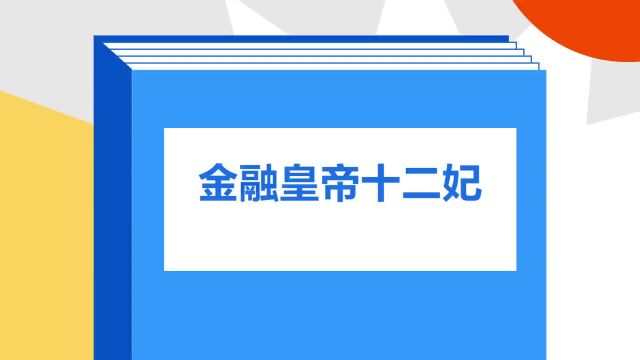 金融皇帝十二妃